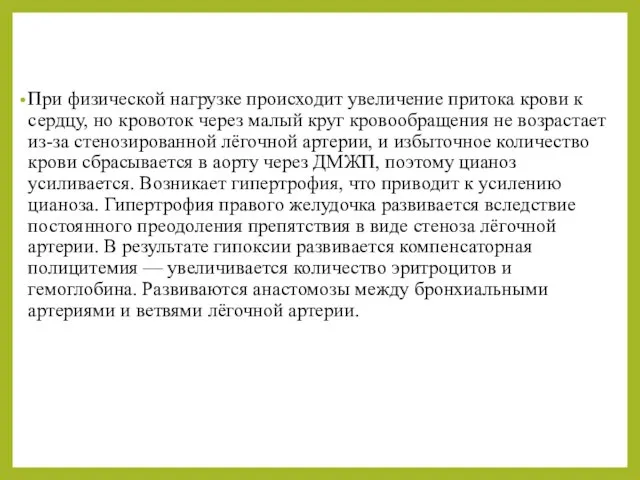 • При физической нагрузке происходит увеличение притока крови к сердцу, но кровоток через малый круг кровообращения не возрастает из-за стенозированной лёгочной артерии, и избыточное количество крови сбрасывается в аорту через ДМЖП, поэтому цианоз усиливается. Возникает гипертрофия, что приводит к усилению цианоза. Гипертрофия правого желудочка развивается вследствие постоянного преодоления препятствия в виде стеноза лёгочной артерии. В результате гипоксии развивается компенсаторная полицитемия — увеличивается количество эритроцитов и гемоглобина. Развиваются анастомозы между бронхиальными артериями и ветвями лёгочной артерии.